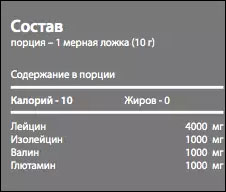 Состав
порция – 1 мерная ложка (10 г)

Содержание в порции

Калорий - 10 Жиров - 0

| | |
|---|---|
| Лейцин | 4000 мг |
| Изолейцин | 1000 мг |
| Валин | 1000 мг |
| Глютамин | 1000 мг |